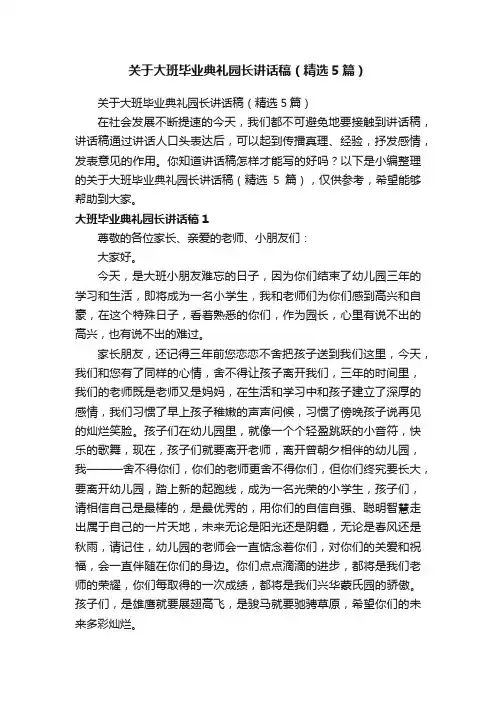 关于大班毕业典礼园长讲话稿（精选5篇）

关于大班毕业典礼园长讲话稿（精选5篇）

在社会发展不断提速的今天，我们都不可避免地要接触到讲话稿，讲话稿通过讲话人口头表达后，可以起到传播真理、经验，抒发感情，发表意见的作用。你知道讲话稿怎样才能写的好吗？以下是小编整理的关于大班毕业典礼园长讲话稿（精选5篇），仅供参考，希望能够帮助到大家。

大班毕业典礼园长讲话稿1

尊敬的各位家长、亲爱的老师、小朋友们：

大家好。

今天，是大班小朋友难忘的日子，因为你们结束了幼儿园三年的学习和生活，即将成为一名小学生，我和老师们为你们感到高兴和自豪，在这个特殊日子，看着熟悉的你们，作为园长，心里有说不出的高兴，也有说不出的难过。

家长朋友，还记得三年前您恋恋不舍把孩子送到我们这里，今天，我们和您有了同样的心情，舍不得让孩子离开我们，三年的时间里，我们的老师既是老师又是妈妈，在生活和学习中和孩子建立了深厚的感情，我们习惯了早上孩子稚嫩的声声问候，习惯了傍晚孩子说再见的灿烂笑脸。孩子们在幼儿园里，就像一个个轻盈跳跃的小音符，快乐的歌舞，现在，孩子们就要离开老师，离开曾朝夕相伴的幼儿园，我———舍不得你们，你们的老师更舍不得你们，但你们终究要长大，要离开幼儿园，踏上新的起跑线，成为一名光荣的小学生，孩子们，请相信自己是最棒的，是最优秀的，用你们的自信自强、聪明智慧走出属于自己的一片天地，未来无论是阳光还是阴霾，无论是春风还是秋雨，请记住，幼儿园的老师会一直惦念着你们，对你们的关爱和祝福，会一直伴随在你们的身边。你们点点滴滴的进步，都将是我们老师的荣耀，你们每取得的一次成绩，都将是我们兴华蒙氏园的骄傲。孩子们，是雄鹰就要展翅高飞，是骏马就要驰骋草原，希望你们的未来多彩灿烂。